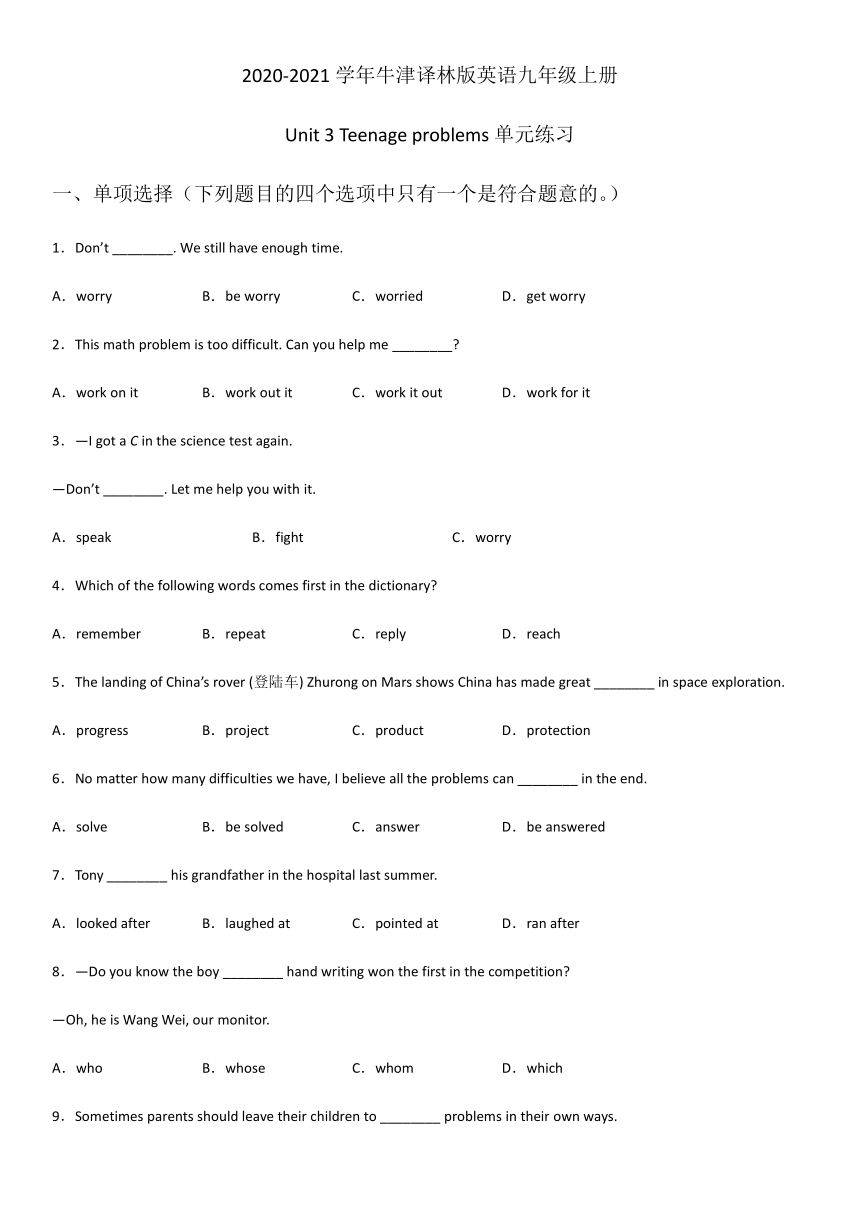 2020-2021 学年牛津译林版英语九年级上册

Unit 3 Teenage problems 单元练习

一、单项选择（下列题目的四个选项中只有一个是符合题意的。）

1．Don't ________. We still have enough time.

A．worry B．be worry C．worried D．get worry

2．This math problem is too difficult. Can you help me ________?

A．work on it B．work out it C．work it out D．work for it

3．—I got a C in the science test again.

—Don't ________. Let me help you with it.

A．speak B．fight C．worry

4．Which of the following words comes first in the dictionary?

A．remember B．repeat C．reply D．reach

5．The landing of China's rover (登陆车) Zhurong on Mars shows China has made great ________ in space exploration.

A．progress B．project C．product D．protection

6．No matter how many difficulties we have, I believe all the problems can ________ in the end.

A．solve B．be solved C．answer D．be answered

7．Tony ________ his grandfather in the hospital last summer.

A．looked after B．laughed at C．pointed at D．ran after

8．—Do you know the boy ________ hand writing won the first in the competition?

—Oh, he is Wang Wei, our monitor.

A．who B．whose C．whom D．which

9．Sometimes parents should leave their children to ________ problems in their own ways.